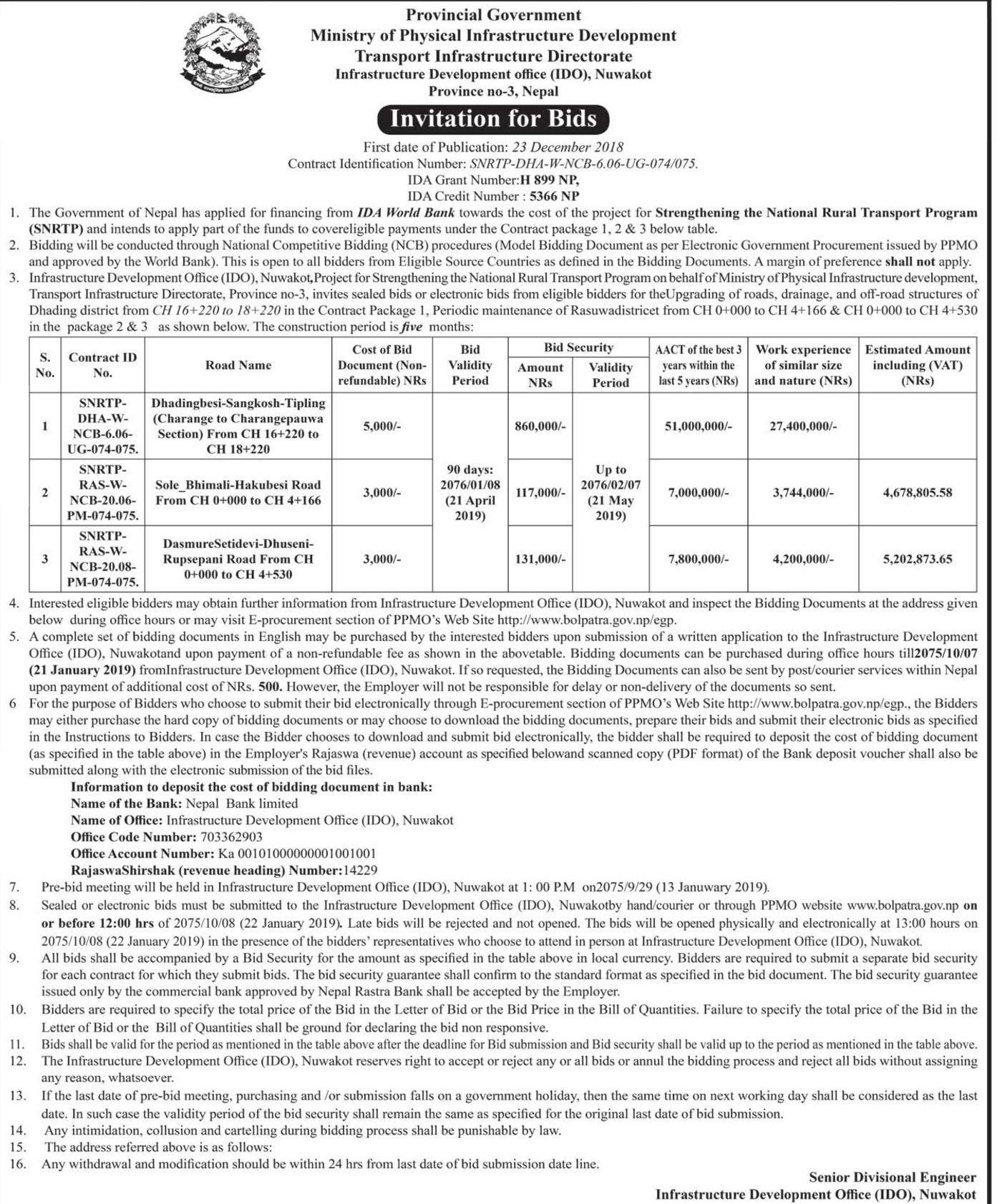 Provincial Government
Ministry of Physical Infrastructure Development
Transport Infrastructure Directorate
Infrastructure Development office (IDO), Nuwakot
Province no-3, Nepal

Invitation for Bids

First date of Publication: 23 December 2018
Contract Identification Number: SNRTP-DHA-W-NCB-6.06-UG-074/075.
IDA Grant Number:H 899 NP,
IDA Credit Number : 5366 NP

1. The Government of Nepal has applied for financing from IDA World Bank towards the cost of the project for Strengthening the National Rural Transport Program (SNRTP) and intends to apply part of the funds to covereligible payments under the Contract package 1, 2 & 3 below table.
2. Bidding will be conducted through National Competitive Bidding (NCB) procedures (Model Bidding Document as per Electronic Government Procurement issued by PPMO and approved by the World Bank). This is open to all bidders from Eligible Source Countries as defined in the Bidding Documents. A margin of preference shall not apply.
3. Infrastructure Development Office (IDO), Nuwakot,Project for Strengthening the National Rural Transport Program on behalf of Ministry of Physical Infrastructure development, Transport Infrastructure Directorate, Province no-3, invites sealed bids or electronic bids from eligible bidders for theUpgrading of roads, drainage, and off-road structures of Dhading district from CH 16+220 to 18+220 in the Contract Package 1, Periodic maintenance of Rasuwadistricet from CH 0+000 to CH 4+166 & CH 0+000 to CH 4+530 in the package 2 & 3 as shown below. The construction period is five months:

| S. No. | Contract ID No. | Road Name | Cost of Bid Document (Non-refundable) NRs | Bid Validity Period | Bid Security Amount NRs | Bid Security Validity Period | AACT of the best 3 years within the last 5 years (NRs) | Work experience of similar size and nature (NRs) | Estimated Amount including (VAT) (NRs) |
|---|---|---|---|---|---|---|---|---|---|
| 1 | SNRTP-DHA-W-NCB-6.06-UG-074-075. | Dhadingbesi-Sangkosh-Tipling (Charange to Charangepauwa Section) From CH 16+220 to CH 18+220 | 5,000/- | 90 days: 2076/01/08 (21 April 2019) | 860,000/- | Up to 2076/02/07 (21 May 2019) | 51,000,000/- | 27,400,000/- | |
| 2 | SNRTP-RAS-W-NCB-20.06-PM-074-075. | Sole_Bhimali-Hakubesi Road From CH 0+000 to CH 4+166 | 3,000/- | | 117,000/- | | 7,000,000/- | 3,744,000/- | 4,678,805.58 |
| 3 | SNRTP-RAS-W-NCB-20.08-PM-074-075. | DasmureSetidevi-Dhuseni-Rupsepani Road From CH 0+000 to CH 4+530 | 3,000/- | | 131,000/- | | 7,800,000/- | 4,200,000/- | 5,202,873.65 |

4. Interested eligible bidders may obtain further information from Infrastructure Development Office (IDO), Nuwakot and inspect the Bidding Documents at the address given below during office hours or may visit E-procurement section of PPMO's Web Site http://www.bolpatra.gov.np/egp.
5. A complete set of bidding documents in English may be purchased by the interested bidders upon submission of a written application to the Infrastructure Development Office (IDO), Nuwakotand upon payment of a non-refundable fee as shown in the abovetable. Bidding documents can be purchased during office hours till2075/10/07 (21 January 2019) fromInfrastructure Development Office (IDO), Nuwakot. If so requested, the Bidding Documents can also be sent by post/courier services within Nepal upon payment of additional cost of NRs. 500. However, the Employer will not be responsible for delay or non-delivery of the documents so sent.
6 For the purpose of Bidders who choose to submit their bid electronically through E-procurement section of PPMO's Web Site http://www.bolpatra.gov.np/egp., the Bidders may either purchase the hard copy of bidding documents or may choose to download the bidding documents, prepare their bids and submit their electronic bids as specified in the Instructions to Bidders. In case the Bidder chooses to download and submit bid electronically, the bidder shall be required to deposit the cost of bidding document (as specified in the table above) in the Employer's Rajaswa (revenue) account as specified belowand scanned copy (PDF format) of the Bank deposit voucher shall also be submitted along with the electronic submission of the bid files.
Information to deposit the cost of bidding document in bank:
Name of the Bank: Nepal Bank limited
Name of Office: Infrastructure Development Office (IDO), Nuwakot
Office Code Number: 703362903
Office Account Number: Ka 00101000000001001001
RajaswaShirshak (revenue heading) Number:14229
7. Pre-bid meeting will be held in Infrastructure Development Office (IDO), Nuwakot at 1: 00 P.M on2075/9/29 (13 Januwary 2019).
8. Sealed or electronic bids must be submitted to the Infrastructure Development Office (IDO), Nuwakotby hand/courier or through PPMO website www.bolpatra.gov.np on or before 12:00 hrs of 2075/10/08 (22 January 2019). Late bids will be rejected and not opened. The bids will be opened physically and electronically at 13:00 hours on 2075/10/08 (22 January 2019) in the presence of the bidders' representatives who choose to attend in person at Infrastructure Development Office (IDO), Nuwakot.
9. All bids shall be accompanied by a Bid Security for the amount as specified in the table above in local currency. Bidders are required to submit a separate bid security for each contract for which they submit bids. The bid security guarantee shall confirm to the standard format as specified in the bid document. The bid security guarantee issued only by the commercial bank approved by Nepal Rastra Bank shall be accepted by the Employer.
10. Bidders are required to specify the total price of the Bid in the Letter of Bid or the Bid Price in the Bill of Quantities. Failure to specify the total price of the Bid in the Letter of Bid or the Bill of Quantities shall be ground for declaring the bid non responsive.
11. Bids shall be valid for the period as mentioned in the table above after the deadline for Bid submission and Bid security shall be valid up to the period as mentioned in the table above.
12. The Infrastructure Development Office (IDO), Nuwakot reserves right to accept or reject any or all bids or annul the bidding process and reject all bids without assigning any reason, whatsoever.
13. If the last date of pre-bid meeting, purchasing and /or submission falls on a government holiday, then the same time on next working day shall be considered as the last date. In such case the validity period of the bid security shall remain the same as specified for the original last date of bid submission.
14. Any intimidation, collusion and cartelling during bidding process shall be punishable by law.
15. The address referred above is as follows:
16. Any withdrawal and modification should be within 24 hrs from last date of bid submission date line.

Senior Divisional Engineer
Infrastructure Development Office (IDO), Nuwakot